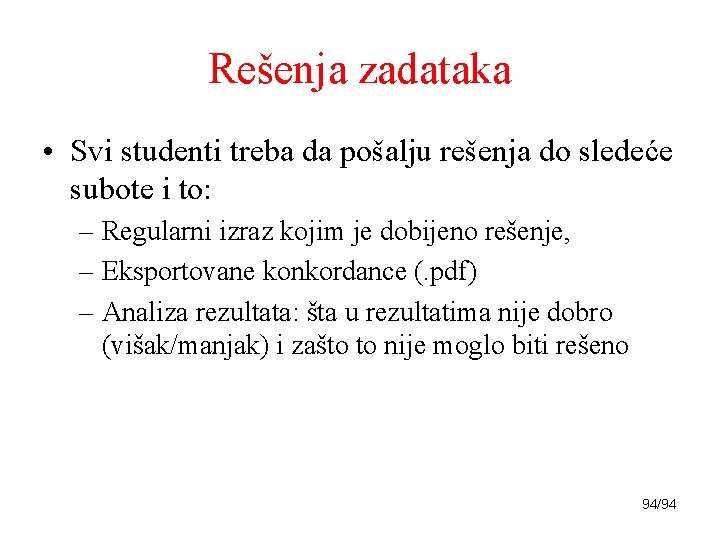 Rešenja zadataka

• Svi studenti treba da pošalju rešenja do sledeće subote i to:

– Regularni izraz kojim je dobijeno rešenje,

– Eksportovane konkordance (.pdf)

– Analiza rezultata: šta u rezultatima nije dobro (višak/manjak) i zašto to nije moglo biti rešeno

94/94